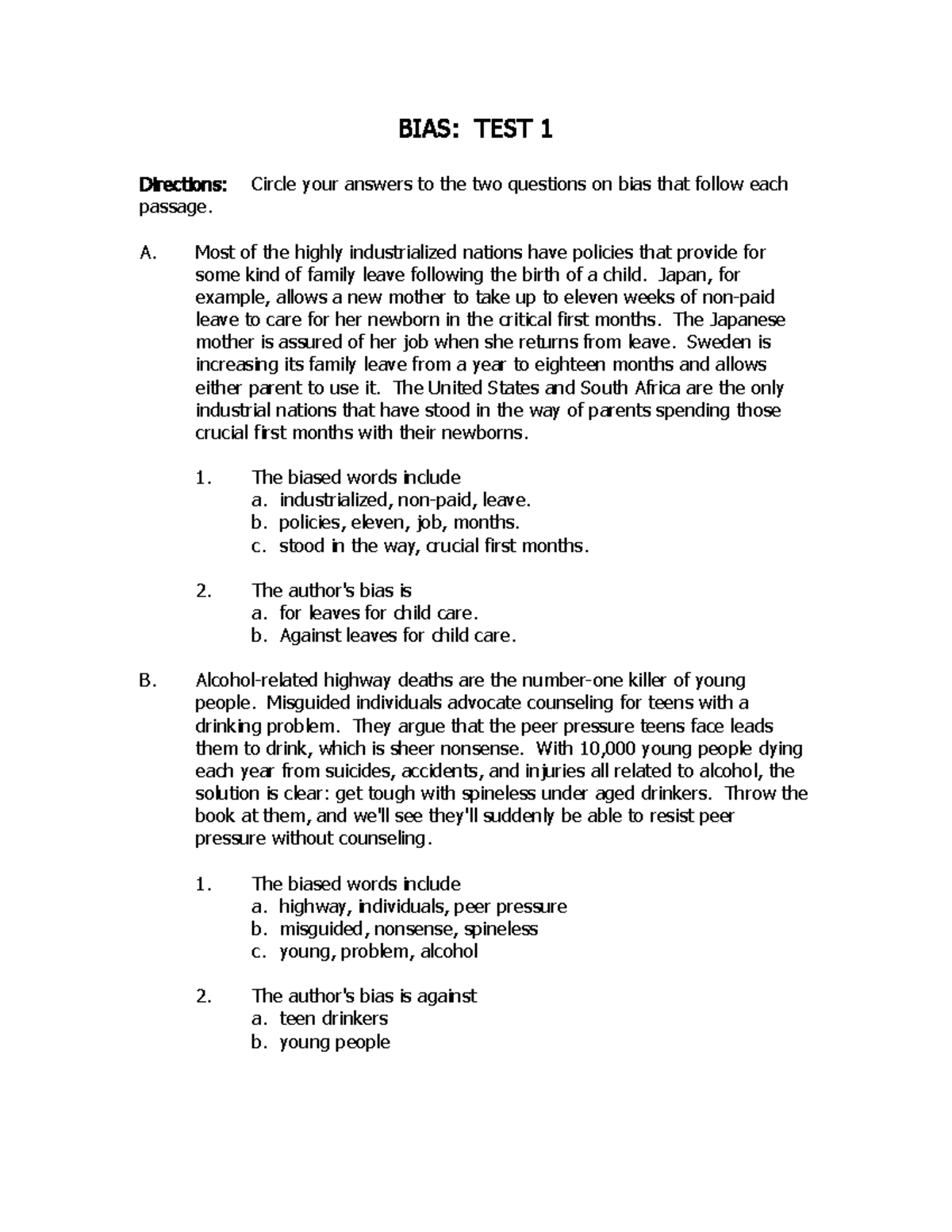 BIAS: TEST 1

Directions: Circle your answers to the two questions on bias that follow each passage.

A. Most of the highly industrialized nations have policies that provide for some kind of family leave following the birth of a child. Japan, for example, allows a new mother to take up to eleven weeks of non-paid leave to care for her newborn in the critical first months. The Japanese mother is assured of her job when she returns from leave. Sweden is increasing its family leave from a year to eighteen months and allows either parent to use it. The United States and South Africa are the only industrial nations that have stood in the way of parents spending those crucial first months with their newborns.

1. The biased words include
a. industrialized, non-paid, leave.
b. policies, eleven, job, months.
c. stood in the way, crucial first months.

2. The author's bias is
a. for leaves for child care.
b. Against leaves for child care.

B. Alcohol-related highway deaths are the number-one killer of young people. Misguided individuals advocate counseling for teens with a drinking problem. They argue that the peer pressure teens face leads them to drink, which is sheer nonsense. With 10,000 young people dying each year from suicides, accidents, and injuries all related to alcohol, the solution is clear: get tough with spineless under aged drinkers. Throw the book at them, and we'll see they'll suddenly be able to resist peer pressure without counseling.

1. The biased words include
a. highway, individuals, peer pressure
b. misguided, nonsense, spineless
c. young, problem, alcohol

2. The author's bias is against
a. teen drinkers
b. young people